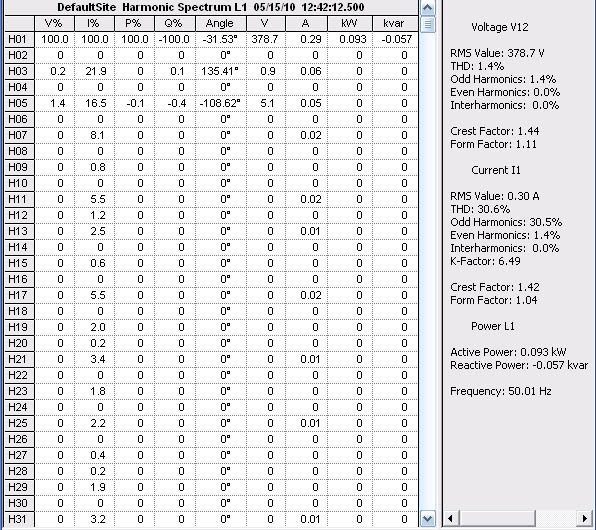 DefaultSite Harmonic Spectrum L1 05/15/10 12:42:12.500

| | V% | I% | P% | Q% | Angle | V | A | kW | kvar |
|---|---|---|---|---|---|---|---|---|---|
| H01 | 100.0 | 100.0 | 100.0 | -100.0 | -31.53° | 378.7 | 0.29 | 0.093 | -0.057 |
| H02 | 0 | 0 | 0 | 0 | 0° | 0 | 0 | 0 | 0 |
| H03 | 0.2 | 21.9 | 0 | 0.1 | 135.41° | 0.9 | 0.06 | 0 | 0 |
| H04 | 0 | 0 | 0 | 0 | 0° | 0 | 0 | 0 | 0 |
| H05 | 1.4 | 16.5 | -0.1 | -0.4 | -108.62° | 5.1 | 0.05 | 0 | 0 |
| H06 | 0 | 0 | 0 | 0 | 0° | 0 | 0 | 0 | 0 |
| H07 | 0 | 8.1 | 0 | 0 | 0° | 0 | 0.02 | 0 | 0 |
| H08 | 0 | 0 | 0 | 0 | 0° | 0 | 0 | 0 | 0 |
| H09 | 0 | 0.8 | 0 | 0 | 0° | 0 | 0 | 0 | 0 |
| H10 | 0 | 0 | 0 | 0 | 0° | 0 | 0 | 0 | 0 |
| H11 | 0 | 5.5 | 0 | 0 | 0° | 0 | 0.02 | 0 | 0 |
| H12 | 0 | 1.2 | 0 | 0 | 0° | 0 | 0 | 0 | 0 |
| H13 | 0 | 2.5 | 0 | 0 | 0° | 0 | 0.01 | 0 | 0 |
| H14 | 0 | 0 | 0 | 0 | 0° | 0 | 0 | 0 | 0 |
| H15 | 0 | 0.6 | 0 | 0 | 0° | 0 | 0 | 0 | 0 |
| H16 | 0 | 0 | 0 | 0 | 0° | 0 | 0 | 0 | 0 |
| H17 | 0 | 5.5 | 0 | 0 | 0° | 0 | 0.02 | 0 | 0 |
| H18 | 0 | 0 | 0 | 0 | 0° | 0 | 0 | 0 | 0 |
| H19 | 0 | 2.0 | 0 | 0 | 0° | 0 | 0 | 0 | 0 |
| H20 | 0 | 0.2 | 0 | 0 | 0° | 0 | 0 | 0 | 0 |
| H21 | 0 | 3.4 | 0 | 0 | 0° | 0 | 0.01 | 0 | 0 |
| H22 | 0 | 0 | 0 | 0 | 0° | 0 | 0 | 0 | 0 |
| H23 | 0 | 1.8 | 0 | 0 | 0° | 0 | 0 | 0 | 0 |
| H24 | 0 | 0 | 0 | 0 | 0° | 0 | 0 | 0 | 0 |
| H25 | 0 | 2.2 | 0 | 0 | 0° | 0 | 0.01 | 0 | 0 |
| H26 | 0 | 0 | 0 | 0 | 0° | 0 | 0 | 0 | 0 |
| H27 | 0 | 0.4 | 0 | 0 | 0° | 0 | 0 | 0 | 0 |
| H28 | 0 | 0.2 | 0 | 0 | 0° | 0 | 0 | 0 | 0 |
| H29 | 0 | 1.9 | 0 | 0 | 0° | 0 | 0 | 0 | 0 |
| H30 | 0 | 0 | 0 | 0 | 0° | 0 | 0 | 0 | 0 |
| H31 | 0 | 3.2 | 0 | 0 | 0° | 0 | 0.01 | 0 | 0 |

Voltage V12

RMS Value: 378.7 V
THD: 1.4%
Odd Harmonics: 1.4%
Even Harmonics: 0.0%
Interharmonics: 0.0%

Crest Factor: 1.44
Form Factor: 1.11

Current I1

RMS Value: 0.30 A
THD: 30.6%
Odd Harmonics: 30.5%
Even Harmonics: 1.4%
Interharmonics: 0.0%
K-Factor: 6.49

Crest Factor: 1.42
Form Factor: 1.04

Power L1

Active Power: 0.093 kW
Reactive Power: -0.057 kvar

Frequency: 50.01 Hz